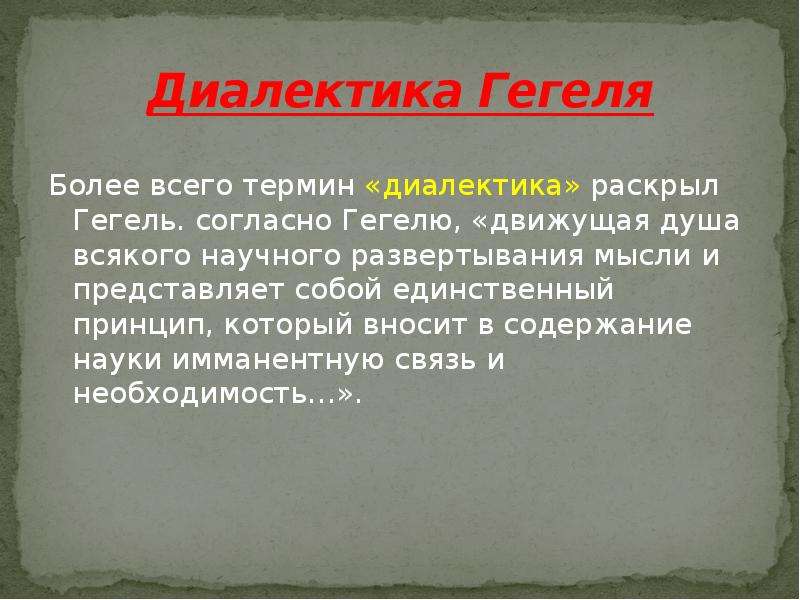 Диалектика Гегеля

Более всего термин «диалектика» раскрыл Гегель. согласно Гегелю, «движущая душа всякого научного развертывания мысли и представляет собой единственный принцип, который вносит в содержание науки имманентную связь и необходимость...».